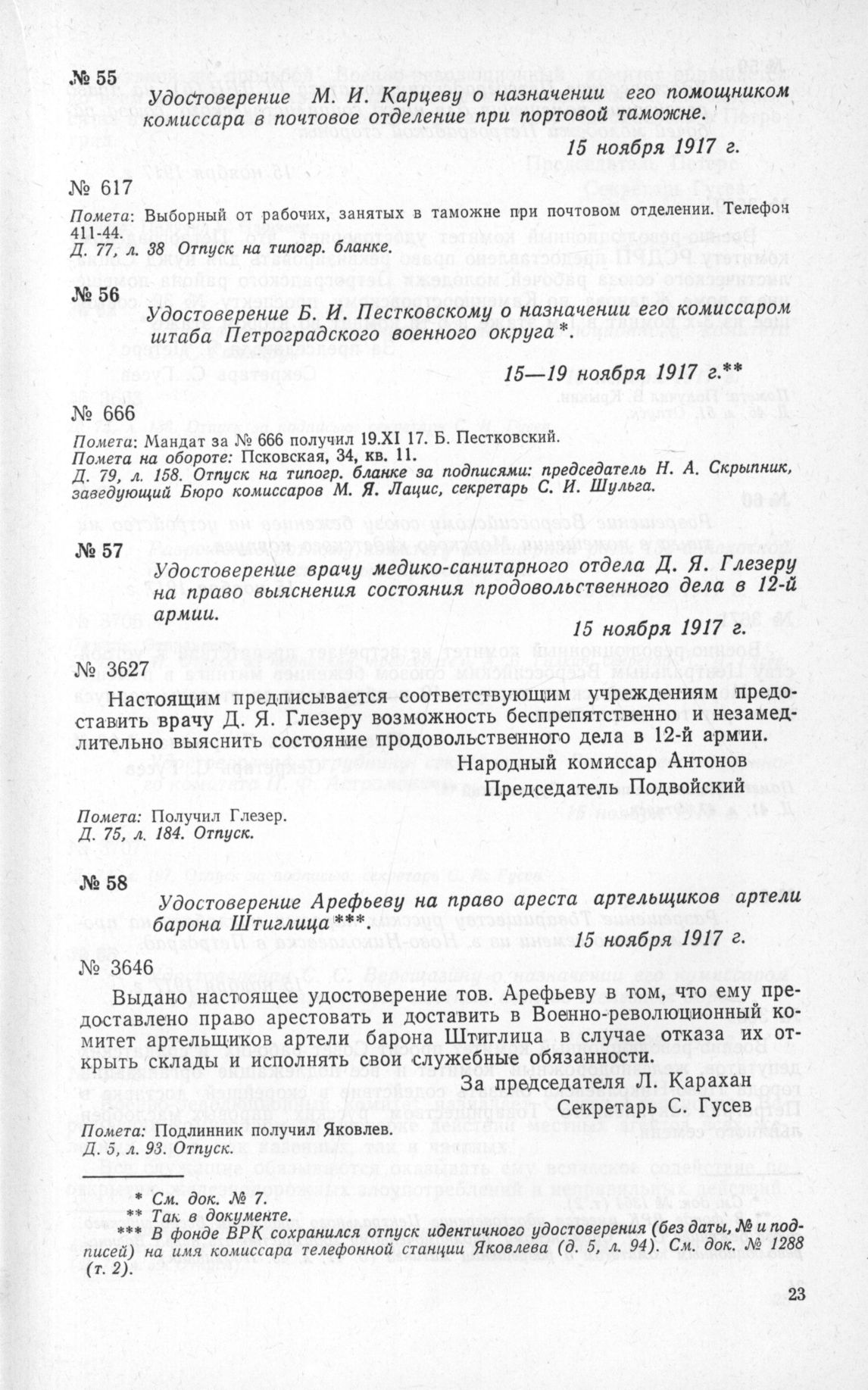 № 55

Удостоверение М. И. Карцеву о назначении его помощником комиссара в почтовое отделение при портовой таможне.

15 ноября 1917 г.

№ 617

Помета: Выборный от рабочих, занятых в таможне при почтовом отделении. Телефон 411-44.
Д. 77, л. 38 Отпуск на типогр. бланке.

№ 56

Удостоверение Б. И. Пестковскому о назначении его комиссаром штаба Петроградского военного округа*.

15—19 ноября 1917 г.**

№ 666

Помета: Мандат за № 666 получил 19.XI 17. Б. Пестковский.
Помета на обороте: Псковская, 34, кв. 11.
Д. 79, л. 158. Отпуск на типогр. бланке за подписями: председатель Н. А. Скрыпник, заведующий Бюро комиссаров М. Я. Лацис, секретарь С. И. Шульга.

№ 57

Удостоверение врачу медико-санитарного отдела Д. Я. Глезеру на право выяснения состояния продовольственного дела в 12-й армии.

15 ноября 1917 г.

№ 3627

Настоящим предписывается соответствующим учреждениям предоставить врачу Д. Я. Глезеру возможность беспрепятственно и незамедлительно выяснить состояние продовольственного дела в 12-й армии.

Народный комиссар Антонов
Председатель Подвойский

Помета: Получил Глезер.
Д. 75, л. 184. Отпуск.

№ 58

Удостоверение Арефьеву на право ареста артельщиков артели барона Штиглица***.

15 ноября 1917 г.

№ 3646

Выдано настоящее удостоверение тов. Арефьеву в том, что ему предоставлено право арестовать и доставить в Военно-революционный комитет артельщиков артели барона Штиглица в случае отказа их открыть склады и исполнять свои служебные обязанности.

За председателя Л. Карахан
Секретарь С. Гусев

Помета: Подлинник получил Яковлев.
Д. 5, л. 93. Отпуск.

* См. док. № 7.
** Так в документе.
*** В фонде ВРК сохранился отпуск идентичного удостоверения (без даты, № и подписей) на имя комиссара телефонной станции Яковлева (д. 5, л. 94). См. док. № 1288 (т. 2).

23